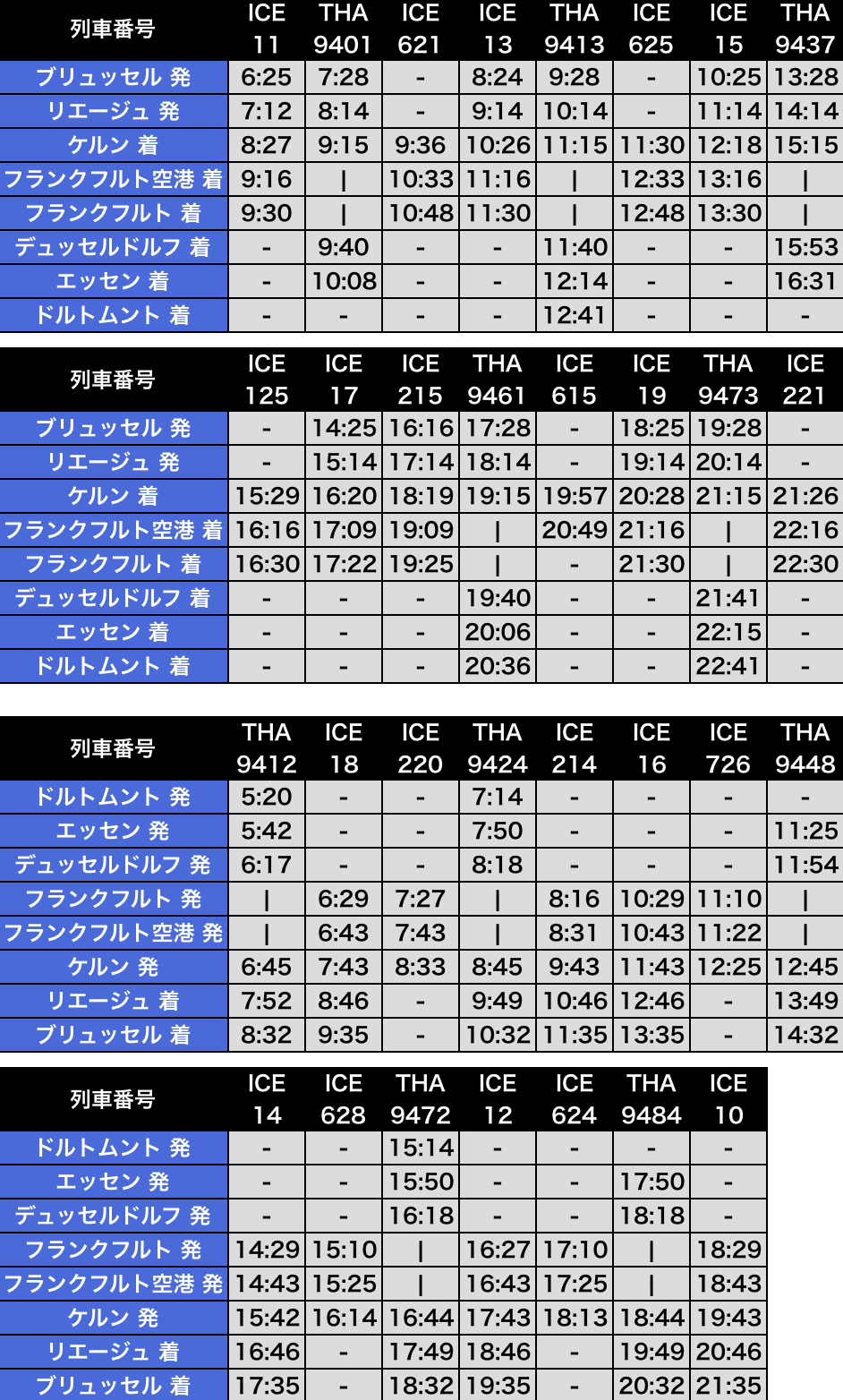 | 列車番号 | ICE 11 | THA 9401 | ICE 621 | ICE 13 | THA 9413 | ICE 625 | ICE 15 | THA 9437 |
|---|---|---|---|---|---|---|---|---|
| ブリュッセル 発 | 6:25 | 7:28 | - | 8:24 | 9:28 | - | 10:25 | 13:28 |
| リエージュ 発 | 7:12 | 8:14 | - | 9:14 | 10:14 | - | 11:14 | 14:14 |
| ケルン 着 | 8:27 | 9:15 | 9:36 | 10:26 | 11:15 | 11:30 | 12:18 | 15:15 |
| フランクフルト空港 着 | 9:16 | \| | 10:33 | 11:16 | \| | 12:33 | 13:16 | \| |
| フランクフルト 着 | 9:30 | \| | 10:48 | 11:30 | \| | 12:48 | 13:30 | \| |
| デュッセルドルフ 着 | - | 9:40 | - | - | 11:40 | - | - | 15:53 |
| エッセン 着 | - | 10:08 | - | - | 12:14 | - | - | 16:31 |
| ドルトムント 着 | - | - | - | - | 12:41 | - | - | - |

| 列車番号 | ICE 125 | ICE 17 | ICE 215 | THA 9461 | ICE 615 | ICE 19 | THA 9473 | ICE 221 |
|---|---|---|---|---|---|---|---|---|
| ブリュッセル 発 | - | 14:25 | 16:16 | 17:28 | - | 18:25 | 19:28 | - |
| リエージュ 発 | - | 15:14 | 17:14 | 18:14 | - | 19:14 | 20:14 | - |
| ケルン 着 | 15:29 | 16:20 | 18:19 | 19:15 | 19:57 | 20:28 | 21:15 | 21:26 |
| フランクフルト空港 着 | 16:16 | 17:09 | 19:09 | \| | 20:49 | 21:16 | \| | 22:16 |
| フランクフルト 着 | 16:30 | 17:22 | 19:25 | \| | - | 21:30 | \| | 22:30 |
| デュッセルドルフ 着 | - | - | - | 19:40 | - | - | 21:41 | - |
| エッセン 着 | - | - | - | 20:06 | - | - | 22:15 | - |
| ドルトムント 着 | - | - | - | 20:36 | - | - | 22:41 | - |

| 列車番号 | THA 9412 | ICE 18 | ICE 220 | THA 9424 | ICE 214 | ICE 16 | ICE 726 | THA 9448 |
|---|---|---|---|---|---|---|---|---|
| ドルトムント 発 | 5:20 | - | - | 7:14 | - | - | - | - |
| エッセン 発 | 5:42 | - | - | 7:50 | - | - | - | 11:25 |
| デュッセルドルフ 発 | 6:17 | - | - | 8:18 | - | - | - | 11:54 |
| フランクフルト 発 | \| | 6:29 | 7:27 | \| | 8:16 | 10:29 | 11:10 | \| |
| フランクフルト空港 発 | \| | 6:43 | 7:43 | \| | 8:31 | 10:43 | 11:22 | \| |
| ケルン 発 | 6:45 | 7:43 | 8:33 | 8:45 | 9:43 | 11:43 | 12:25 | 12:45 |
| リエージュ 着 | 7:52 | 8:46 | - | 9:49 | 10:46 | 12:46 | - | 13:49 |
| ブリュッセル 着 | 8:32 | 9:35 | - | 10:32 | 11:35 | 13:35 | - | 14:32 |

| 列車番号 | ICE 14 | ICE 628 | THA 9472 | ICE 12 | ICE 624 | THA 9484 | ICE 10 |
|---|---|---|---|---|---|---|---|
| ドルトムント 発 | - | - | 15:14 | - | - | - | - |
| エッセン 発 | - | - | 15:50 | - | - | 17:50 | - |
| デュッセルドルフ 発 | - | - | 16:18 | - | - | 18:18 | - |
| フランクフルト 発 | 14:29 | 15:10 | \| | 16:27 | 17:10 | \| | 18:29 |
| フランクフルト空港 発 | 14:43 | 15:25 | \| | 16:43 | 17:25 | \| | 18:43 |
| ケルン 発 | 15:42 | 16:14 | 16:44 | 17:43 | 18:13 | 18:44 | 19:43 |
| リエージュ 着 | 16:46 | - | 17:49 | 18:46 | - | 19:49 | 20:46 |
| ブリュッセル 着 | 17:35 | - | 18:32 | 19:35 | - | 20:32 | 21:35 |